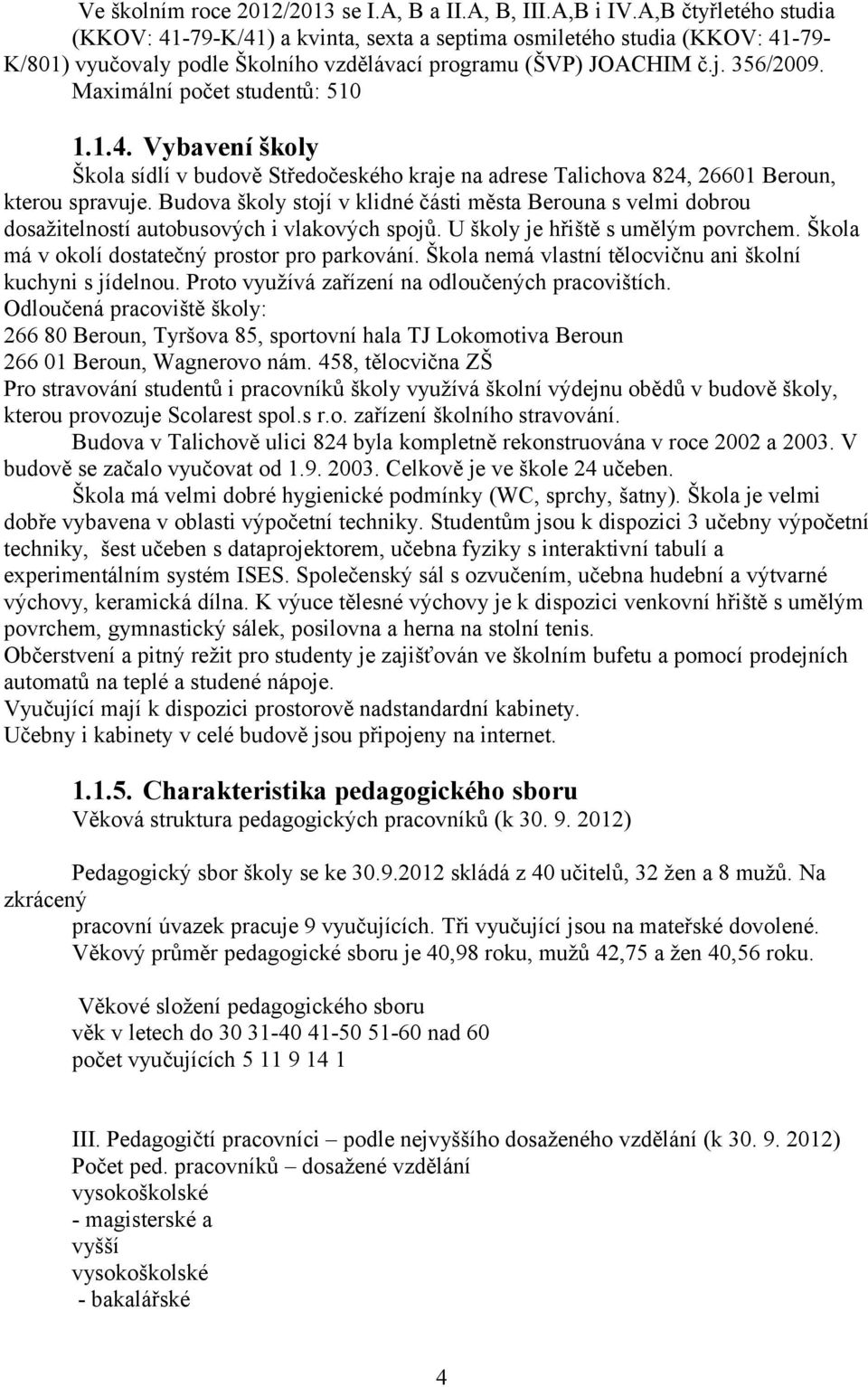 Ve školním roce 2012/2013 se I.A, B a II.A, B, III.A,B i IV.A,B čtyřletého studia (KKOV: 41-79-K/41) a kvinta, sexta a septima osmiletého studia (KKOV: 41-79-K/801) vyučovaly podle Školního vzdělávací programu (ŠVP) JOACHIM č.j. 356/2009. Maximální počet studentů: 510

1.1.4. Vybavení školy
Škola sídlí v budově Středočeského kraje na adrese Talichova 824, 26601 Beroun, kterou spravuje. Budova školy stojí v klidné části města Berouna s velmi dobrou dosažitelností autobusových i vlakových spojů. U školy je hřiště s umělým povrchem. Škola má v okolí dostatečný prostor pro parkování. Škola nemá vlastní tělocvičnu ani školní kuchyni s jídelnou. Proto využívá zařízení na odloučených pracovištích.
Odloučená pracoviště školy:
266 80 Beroun, Tyršova 85, sportovní hala TJ Lokomotiva Beroun
266 01 Beroun, Wagnerovo nám. 458, tělocvična ZŠ
Pro stravování studentů i pracovníků školy využívá školní výdejnu obědů v budově školy, kterou provozuje Scolarest spol.s r.o. zařízení školního stravování.
Budova v Talichově ulici 824 byla kompletně rekonstruována v roce 2002 a 2003. V budově se začalo vyučovat od 1.9. 2003. Celkově je ve škole 24 učeben.
Škola má velmi dobré hygienické podmínky (WC, sprchy, šatny). Škola je velmi dobře vybavena v oblasti výpočetní techniky. Studentům jsou k dispozici 3 učebny výpočetní techniky, šest učeben s dataprojektorem, učebna fyziky s interaktivní tabulí a experimentálním systém ISES. Společenský sál s ozvučením, učebna hudební a výtvarné výchovy, keramická dílna. K výuce tělesné výchovy je k dispozici venkovní hřiště s umělým povrchem, gymnastický sálek, posilovna a herna na stolní tenis.
Občerstvení a pitný režit pro studenty je zajišťován ve školním bufetu a pomocí prodejních automatů na teplé a studené nápoje.
Vyučující mají k dispozici prostorově nadstandardní kabinety.
Učebny i kabinety v celé budově jsou připojeny na internet.

1.1.5. Charakteristika pedagogického sboru
Věková struktura pedagogických pracovníků (k 30. 9. 2012)

Pedagogický sbor školy se ke 30.9.2012 skládá z 40 učitelů, 32 žen a 8 mužů. Na zkrácený
pracovní úvazek pracuje 9 vyučujících. Tři vyučující jsou na mateřské dovolené.
Věkový průměr pedagogické sboru je 40,98 roku, mužů 42,75 a žen 40,56 roku.

Věkové složení pedagogického sboru
věk v letech do 30 31-40 41-50 51-60 nad 60
počet vyučujících 5 11 9 14 1

III. Pedagogičtí pracovníci – podle nejvyššího dosaženého vzdělání (k 30. 9. 2012)
Počet ped. pracovníků – dosažené vzdělání
vysokoškolské
- magisterské a
vyšší
vysokoškolské
- bakalářské

4